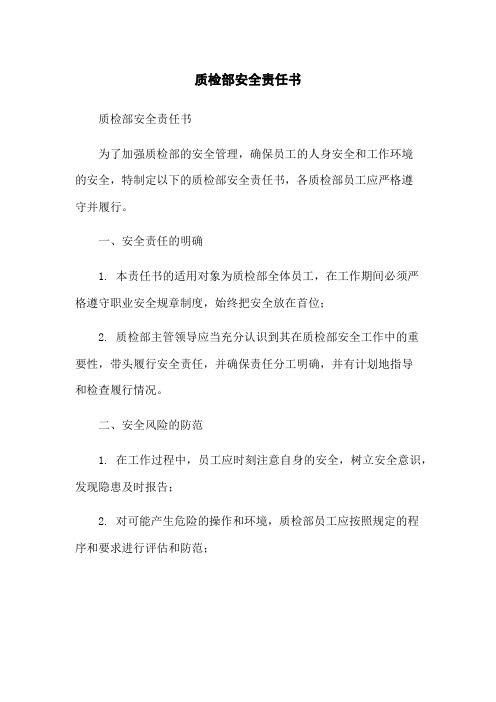 质检部安全责任书

质检部安全责任书

为了加强质检部的安全管理，确保员工的人身安全和工作环境的安全，特制定以下的质检部安全责任书，各质检部员工应严格遵守并履行。

一、安全责任的明确

1. 本责任书的适用对象为质检部全体员工，在工作期间必须严格遵守职业安全规章制度，始终把安全放在首位；

2. 质检部主管领导应当充分认识到其在质检部安全工作中的重要性，带头履行安全责任，并确保责任分工明确，并有计划地指导和检查履行情况。

二、安全风险的防范

1. 在工作过程中，员工应时刻注意自身的安全，树立安全意识，发现隐患及时报告；

2. 对可能产生危险的操作和环境，质检部员工应按照规定的程序和要求进行评估和防范；